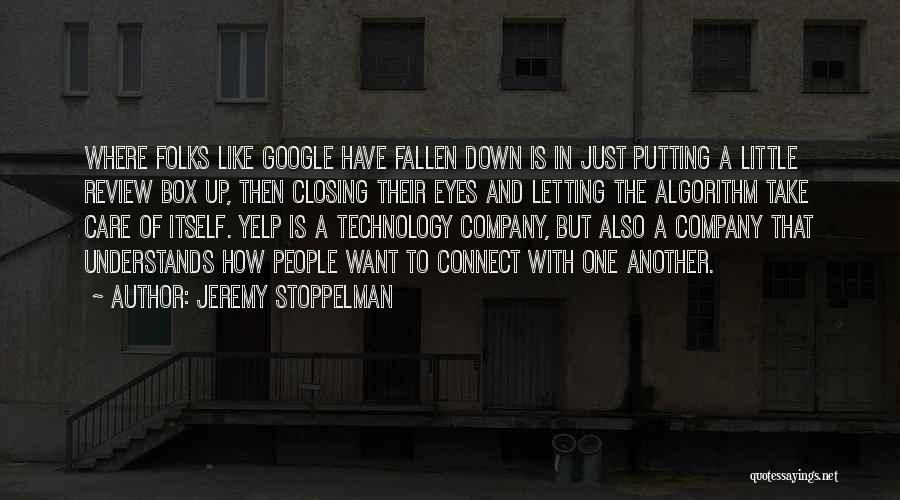 WHERE FOLKS LIKE GOOGLE HAVE FALLEN DOWN IS IN JUST PUTTING A LITTLE REVIEW BOX UP, THEN CLOSING THEIR EYES AND LETTING THE ALGORITHM TAKE CARE OF ITSELF. YELP IS A TECHNOLOGY COMPANY, BUT ALSO A COMPANY THAT UNDERSTANDS HOW PEOPLE WANT TO CONNECT WITH ONE ANOTHER.

~ AUTHOR: JEREMY STOPPELMAN

quotessayings.net